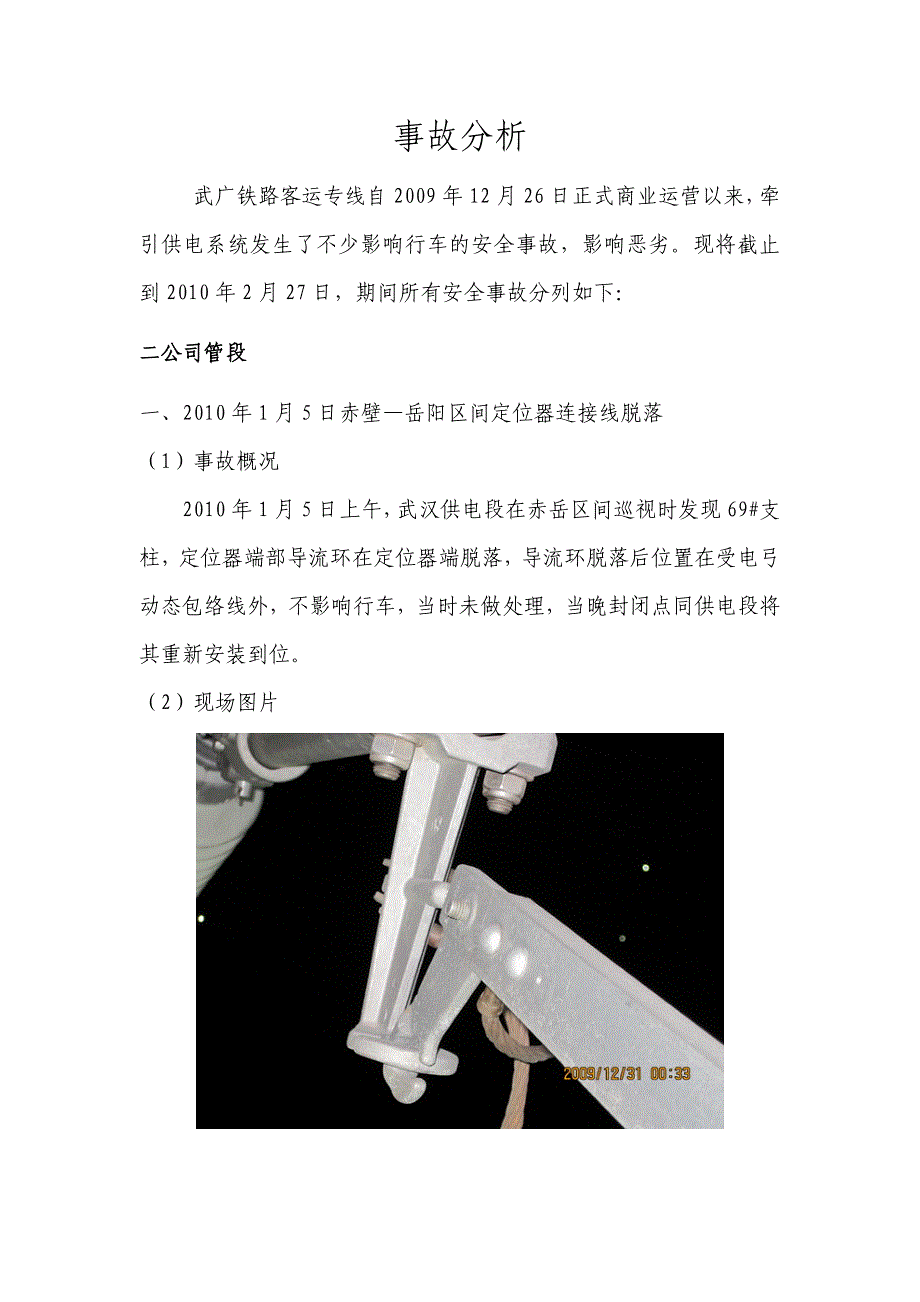 事故分析

武广铁路客运专线自 2009 年 12 月 26 日正式商业运营以来，牵引供电系统发生了不少影响行车的安全事故，影响恶劣。现将截止到 2010 年 2 月 27 日，期间所有安全事故分列如下:

二公司管段

一、2010 年 1 月 5 日赤壁—岳阳区间定位器连接线脱落

（1）事故概况

2010 年 1 月 5 日上午，武汉供电段在赤岳区间巡视时发现 69#支柱，定位器端部导流环在定位器端脱落，导流环脱落后位置在受电弓动态包络线外，不影响行车，当时未做处理，当晚封闭点同供电段将其重新安装到位。

（2）现场图片

2009/12/31 00:33